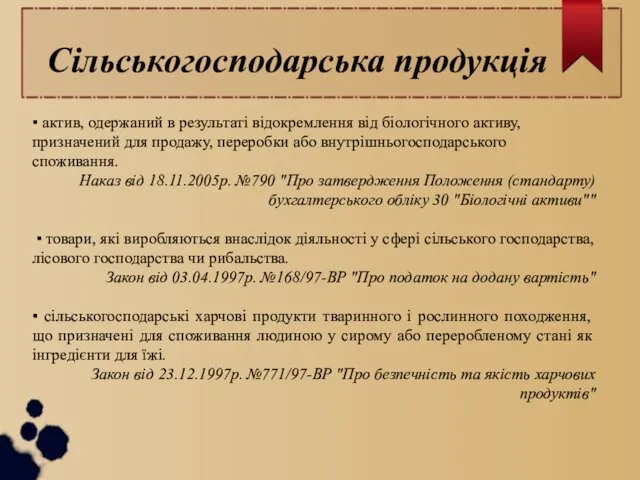 Сільськогосподарська продукція

▪ актив, одержаний в результаті відокремлення від біологічного активу, призначений для продажу, переробки або внутрішньогосподарського споживання.

Наказ від 18.11.2005р. №790 "Про затвердження Положення (стандарту) бухгалтерського обліку 30 "Біологічні активи""

▪ товари, які виробляються внаслідок діяльності у сфері сільського господарства, лісового господарства чи рибальства.

Закон від 03.04.1997р. №168/97-ВР "Про податок на додану вартість"

▪ сільськогосподарські харчові продукти тваринного і рослинного походження, що призначені для споживання людиною у сирому або переробленому стані як інгредієнти для їжі.

Закон від 23.12.1997р. №771/97-ВР "Про безпечність та якість харчових продуктів"